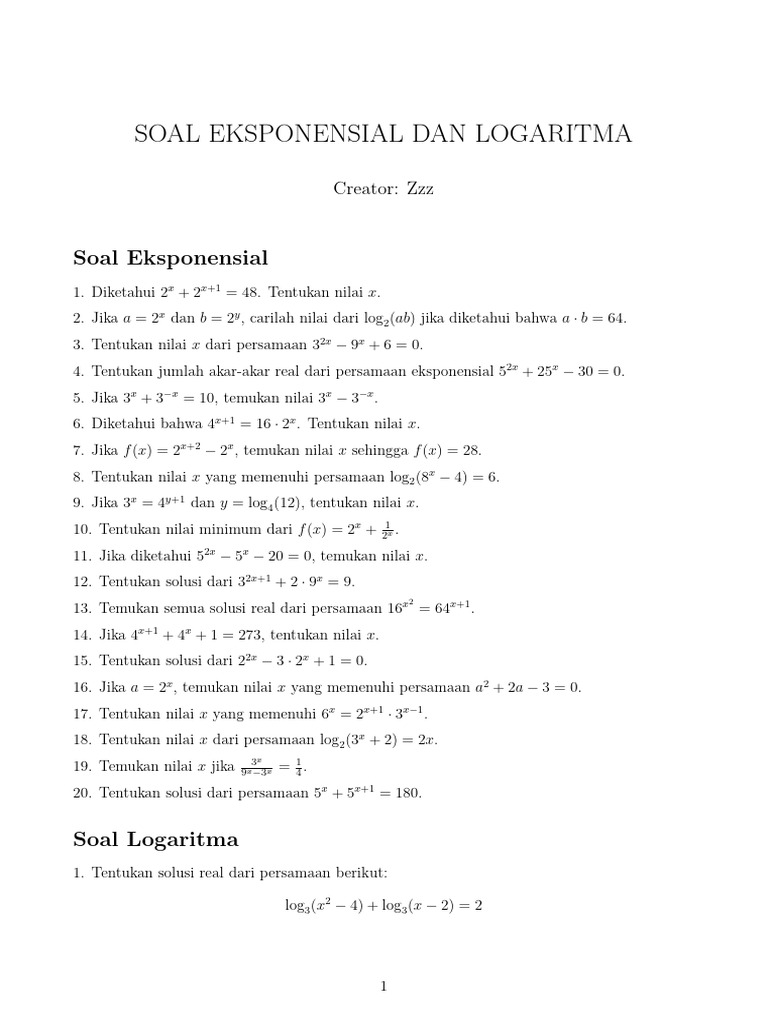 SOAL EKSPONENSIAL DAN LOGARITMA

Creator: Zzz

Soal Eksponensial

1. Diketahui $2^x + 2^{x+1} = 48$. Tentukan nilai $x$.
2. Jika $a = 2^x$ dan $b = 2^y$, carilah nilai dari $\log_2(ab)$ jika diketahui bahwa $a \cdot b = 64$.
3. Tentukan nilai $x$ dari persamaan $3^{2x} - 9^x + 6 = 0$.
4. Tentukan jumlah akar-akar real dari persamaan eksponensial $5^{2x} + 25^x - 30 = 0$.
5. Jika $3^x + 3^{-x} = 10$, temukan nilai $3^x - 3^{-x}$.
6. Diketahui bahwa $4^{x+1} = 16 \cdot 2^x$. Tentukan nilai $x$.
7. Jika $f(x) = 2^{x+2} - 2^x$, temukan nilai $x$ sehingga $f(x) = 28$.
8. Tentukan nilai $x$ yang memenuhi persamaan $\log_2(8^x - 4) = 6$.
9. Jika $3^x = 4^{y+1}$ dan $y = \log_4(12)$, tentukan nilai $x$.
10. Tentukan nilai minimum dari $f(x) = 2^x + \frac{1}{2^x}$.
11. Jika diketahui $5^{2x} - 5^x - 20 = 0$, temukan nilai $x$.
12. Tentukan solusi dari $3^{2x+1} + 2 \cdot 9^x = 9$.
13. Temukan semua solusi real dari persamaan $16^{x^2} = 64^{x+1}$.
14. Jika $4^{x+1} + 4^x + 1 = 273$, tentukan nilai $x$.
15. Tentukan solusi dari $2^{2x} - 3 \cdot 2^x + 1 = 0$.
16. Jika $a = 2^x$, temukan nilai $x$ yang memenuhi persamaan $a^2 + 2a - 3 = 0$.
17. Tentukan nilai $x$ yang memenuhi $6^x = 2^{x+1} \cdot 3^{x-1}$.
18. Tentukan nilai $x$ dari persamaan $\log_2(3^x + 2) = 2x$.
19. Temukan nilai $x$ jika $\frac{3^x}{9^x - 3^x} = \frac{1}{4}$.
20. Tentukan solusi dari persamaan $5^x + 5^{x+1} = 180$.

Soal Logaritma

1. Tentukan solusi real dari persamaan berikut:

$\log_3(x^2 - 4) + \log_3(x - 2) = 2$

1